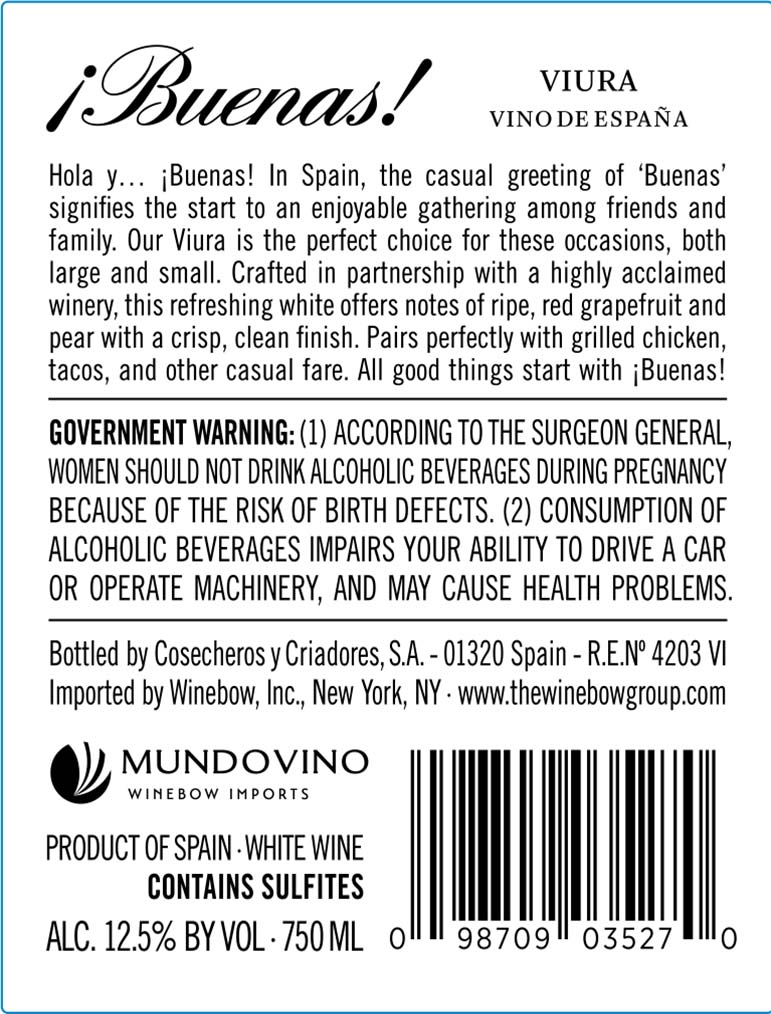 ¡Buenas!

VIURA
VINO DE ESPAÑA

Hola y… ¡Buenas! In Spain, the casual greeting of 'Buenas' signifies the start to an enjoyable gathering among friends and family. Our Viura is the perfect choice for these occasions, both large and small. Crafted in partnership with a highly acclaimed winery, this refreshing white offers notes of ripe, red grapefruit and pear with a crisp, clean finish. Pairs perfectly with grilled chicken, tacos, and other casual fare. All good things start with ¡Buenas!

GOVERNMENT WARNING: (1) ACCORDING TO THE SURGEON GENERAL, WOMEN SHOULD NOT DRINK ALCOHOLIC BEVERAGES DURING PREGNANCY BECAUSE OF THE RISK OF BIRTH DEFECTS. (2) CONSUMPTION OF ALCOHOLIC BEVERAGES IMPAIRS YOUR ABILITY TO DRIVE A CAR OR OPERATE MACHINERY, AND MAY CAUSE HEALTH PROBLEMS.

Bottled by Cosecheros y Criadores, S.A. - 01320 Spain - R.E.Nº 4203 VI
Imported by Winebow, Inc., New York, NY · www.thewinebowgroup.com

MUNDOVINO
WINEBOW IMPORTS

PRODUCT OF SPAIN · WHITE WINE
CONTAINS SULFITES
ALC. 12.5% BY VOL · 750 ML

0 98709 03527 0